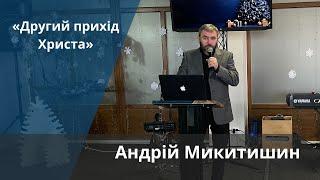 «Другий прихід Христа»

YAMAHA

Андрій Микитишин